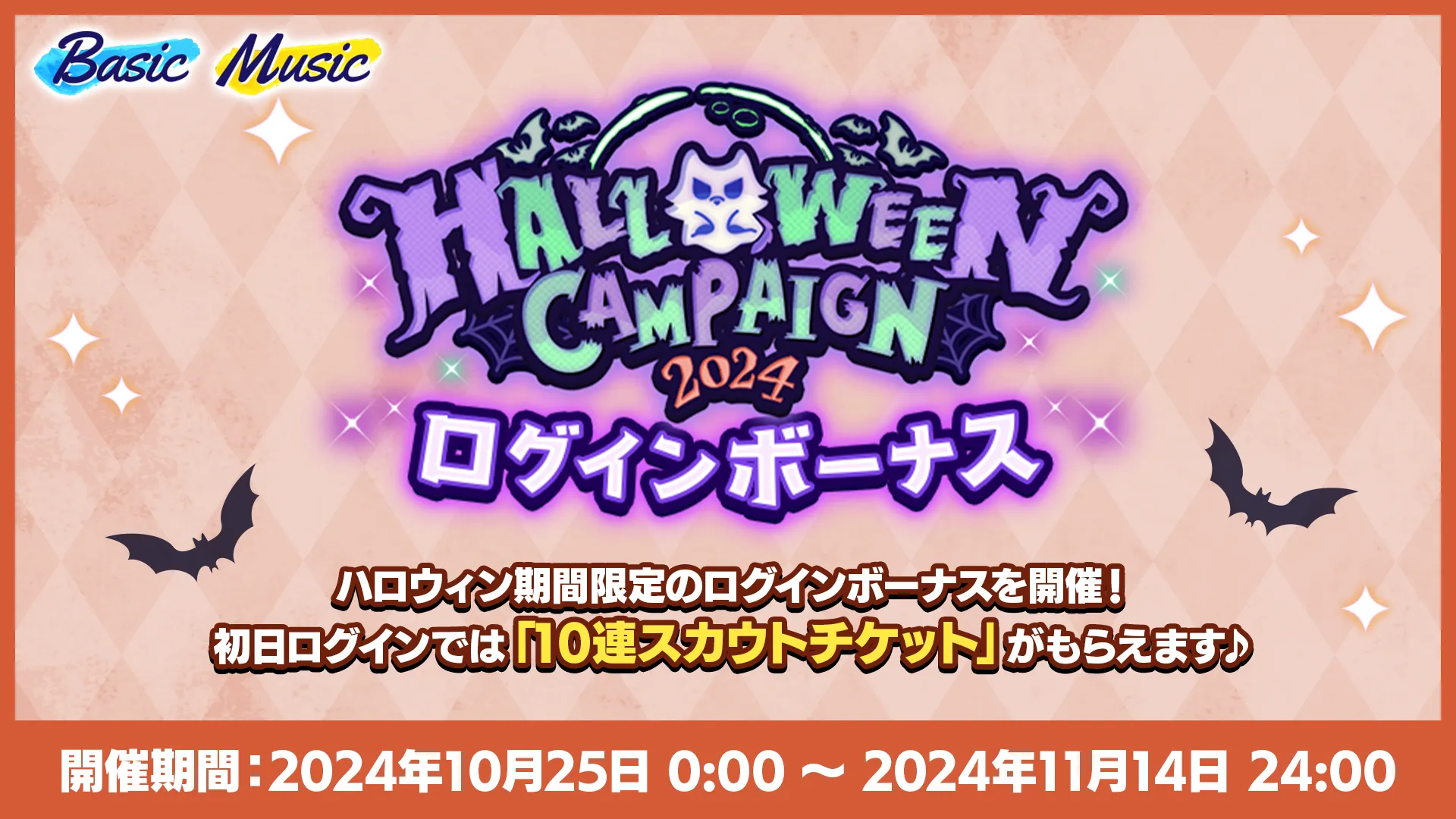 Basic Music

HALLOWEEN CAMPAIGN 2024
ログインボーナス

ハロウィン期間限定のログインボーナスを開催！
初日ログインでは「10連スカウトチケット」がもらえます♪

開催期間：2024年10月25日 0:00 ～ 2024年11月14日 24:00